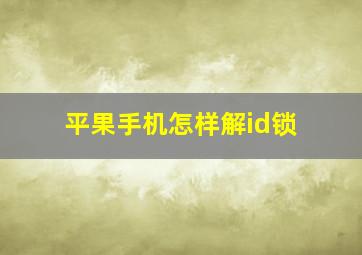 平果手机怎样解id锁